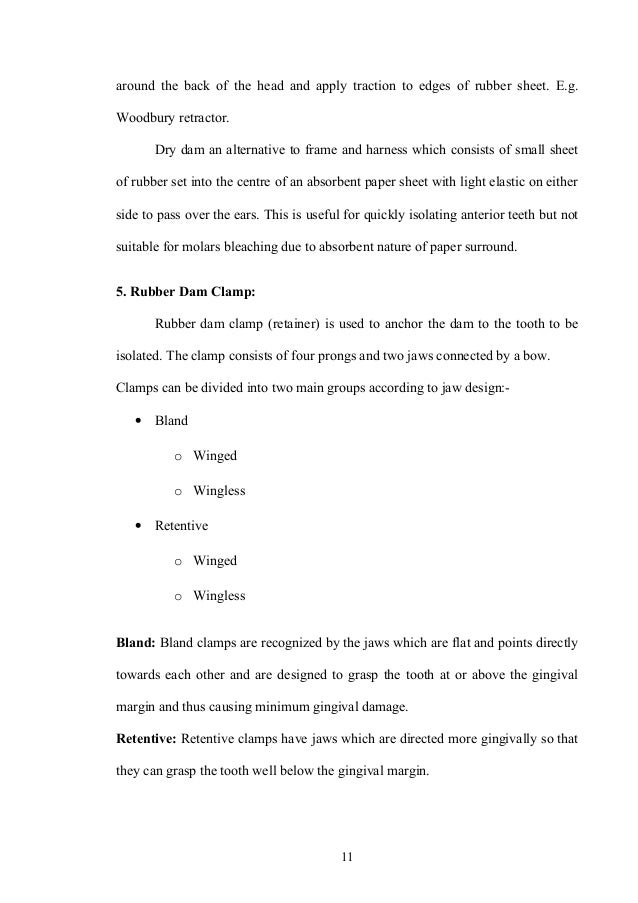 around the back of the head and apply traction to edges of rubber sheet. E.g. Woodbury retractor.

Dry dam an alternative to frame and harness which consists of small sheet of rubber set into the centre of an absorbent paper sheet with light elastic on either side to pass over the ears. This is useful for quickly isolating anterior teeth but not suitable for molars bleaching due to absorbent nature of paper surround.

5. Rubber Dam Clamp:

Rubber dam clamp (retainer) is used to anchor the dam to the tooth to be isolated. The clamp consists of four prongs and two jaws connected by a bow.

Clamps can be divided into two main groups according to jaw design:-

• Bland
  o Winged
  o Wingless
• Retentive
  o Winged
  o Wingless

Bland: Bland clamps are recognized by the jaws which are flat and points directly towards each other and are designed to grasp the tooth at or above the gingival margin and thus causing minimum gingival damage.

Retentive: Retentive clamps have jaws which are directed more gingivally so that they can grasp the tooth well below the gingival margin.

11